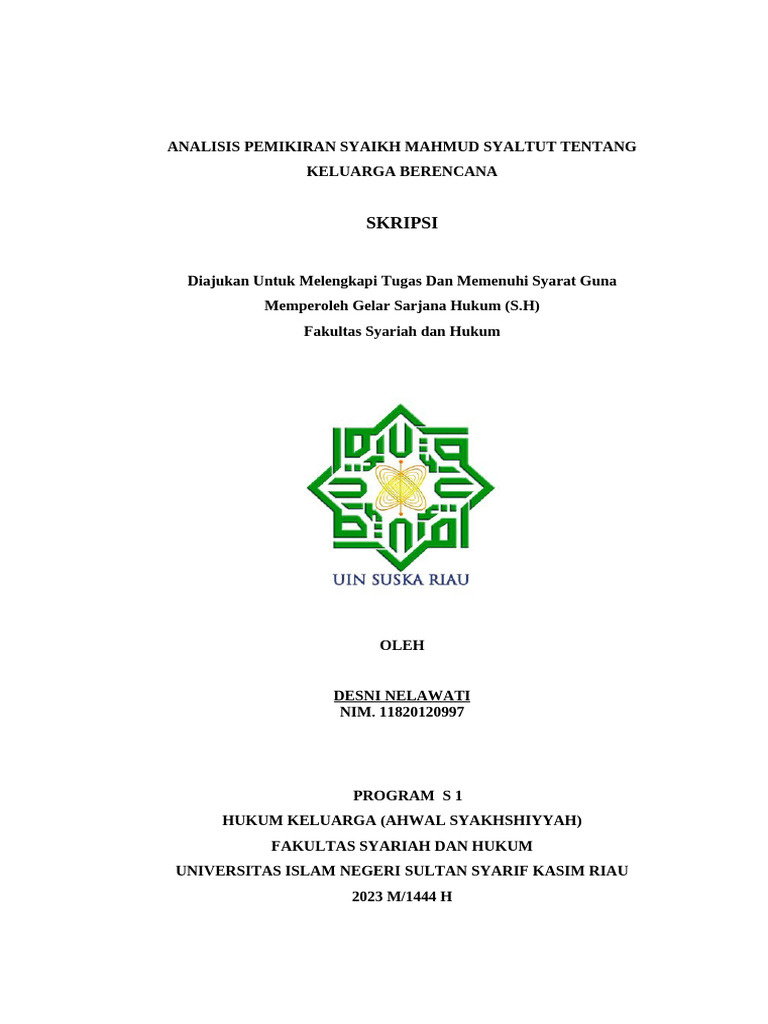 ANALISIS PEMIKIRAN SYAIKH MAHMUD SYALTUT TENTANG KELUARGA BERENCANA

SKRIPSI

Diajukan Untuk Melengkapi Tugas Dan Memenuhi Syarat Guna Memperoleh Gelar Sarjana Hukum (S.H)
Fakultas Syariah dan Hukum

UIN SUSKA RIAU

OLEH

DESNI NELAWATI
NIM. 11820120997

PROGRAM S 1
HUKUM KELUARGA (AHWAL SYAKHSHIYYAH)
FAKULTAS SYARIAH DAN HUKUM
UNIVERSITAS ISLAM NEGERI SULTAN SYARIF KASIM RIAU
2023 M/1444 H